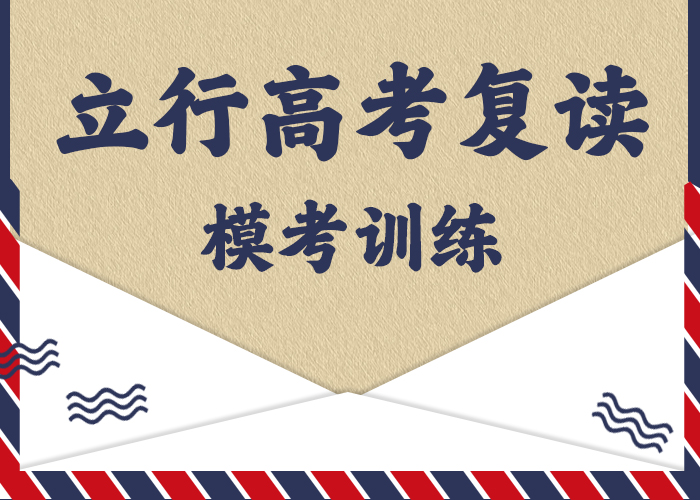 立行高考复读

模考训练